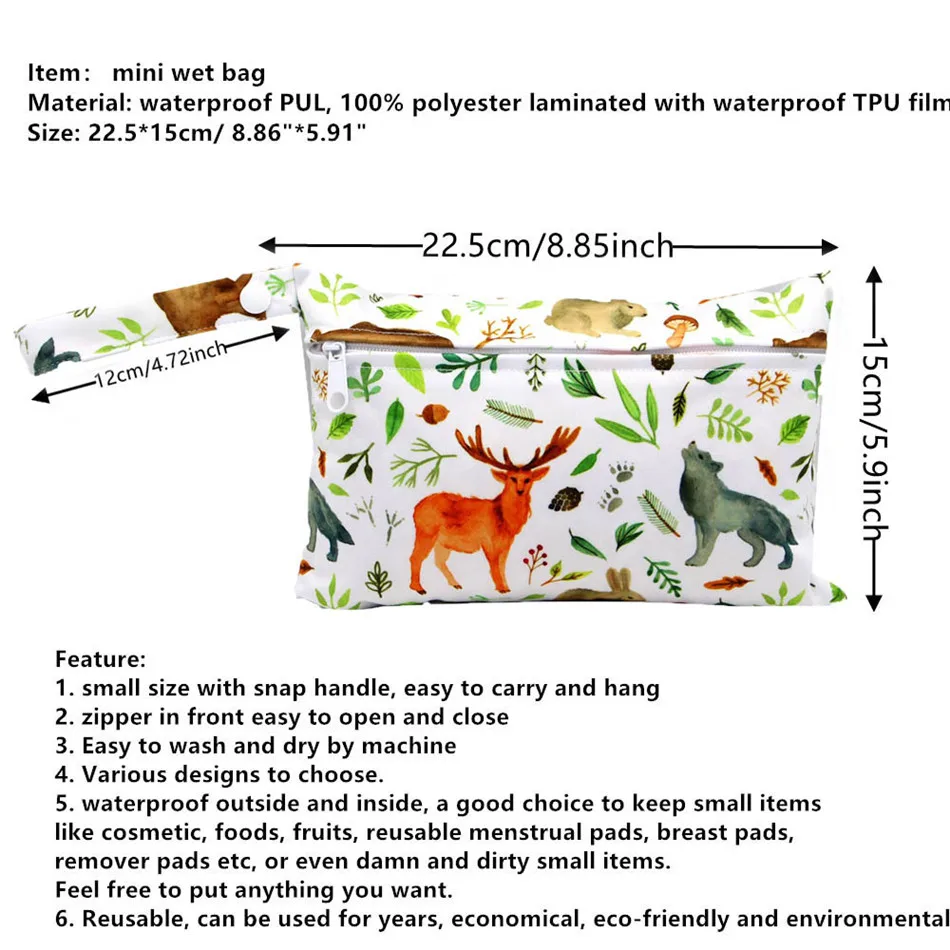 Item: mini wet bag
Material: waterproof PUL, 100% polyester laminated with waterproof TPU film
Size: 22.5*15cm/ 8.86"*5.91"

22.5cm/8.85inch

12cm/4.72inch

15cm/5.9inch

Feature:
1. small size with snap handle, easy to carry and hang
2. zipper in front easy to open and close
3. Easy to wash and dry by machine
4. Various designs to choose.
5. waterproof outside and inside, a good choice to keep small items like cosmetic, foods, fruits, reusable menstrual pads, breast pads, remover pads etc, or even damn and dirty small items. Feel free to put anything you want.
6. Reusable, can be used for years, economical, eco-friendly and environmental